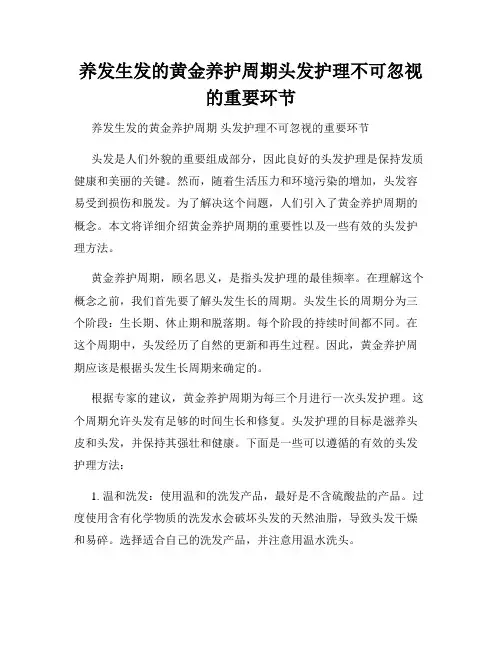 养发生发的黄金养护周期头发护理不可忽视的重要环节

养发生发的黄金养护周期 头发护理不可忽视的重要环节

头发是人们外貌的重要组成部分，因此良好的头发护理是保持发质健康和美丽的关键。然而，随着生活压力和环境污染的增加，头发容易受到损伤和脱发。为了解决这个问题，人们引入了黄金养护周期的概念。本文将详细介绍黄金养护周期的重要性以及一些有效的头发护理方法。

黄金养护周期，顾名思义，是指头发护理的最佳频率。在理解这个概念之前，我们首先要了解头发生长的周期。头发生长的周期分为三个阶段：生长期、休止期和脱落期。每个阶段的持续时间都不同。在这个周期中，头发经历了自然的更新和再生过程。因此，黄金养护周期应该是根据头发生长周期来确定的。

根据专家的建议，黄金养护周期为每三个月进行一次头发护理。这个周期允许头发有足够的时间生长和修复。头发护理的目标是滋养头皮和头发，并保持其强壮和健康。下面是一些可以遵循的有效的头发护理方法：

1. 温和洗发：使用温和的洗发产品，最好是不含硫酸盐的产品。过度使用含有化学物质的洗发水会破坏头发的天然油脂，导致头发干燥和易碎。选择适合自己的洗发产品，并注意用温水洗头。